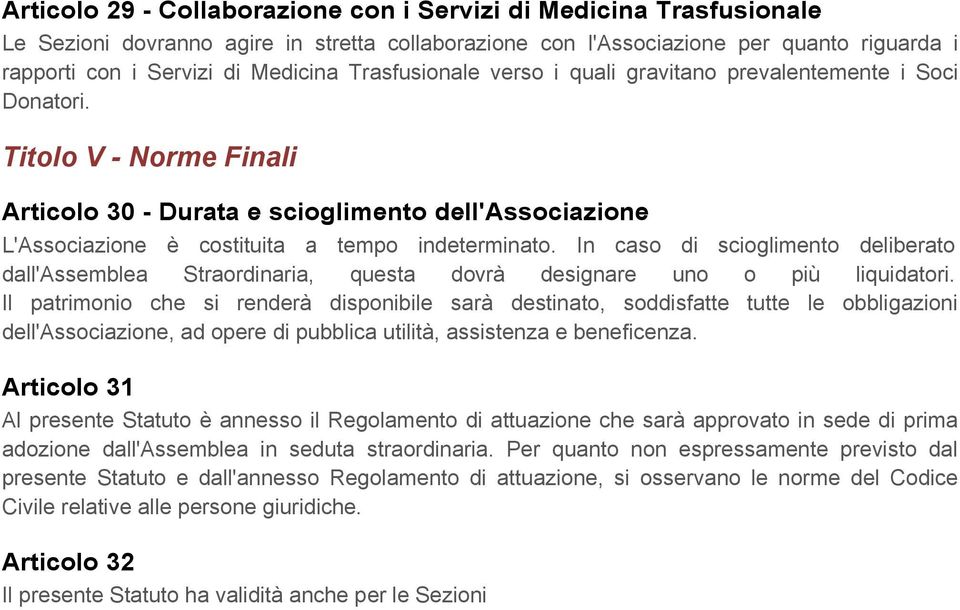 Articolo 29 - Collaborazione con i Servizi di Medicina Trasfusionale
Le Sezioni dovranno agire in stretta collaborazione con l'Associazione per quanto riguarda i rapporti con i Servizi di Medicina Trasfusionale verso i quali gravitano prevalentemente i Soci Donatori.

Titolo V - Norme Finali

Articolo 30 - Durata e scioglimento dell'Associazione
L'Associazione è costituita a tempo indeterminato. In caso di scioglimento deliberato dall'Assemblea Straordinaria, questa dovrà designare uno o più liquidatori. Il patrimonio che si renderà disponibile sarà destinato, soddisfatte tutte le obbligazioni dell'Associazione, ad opere di pubblica utilità, assistenza e beneficenza.

Articolo 31
Al presente Statuto è annesso il Regolamento di attuazione che sarà approvato in sede di prima adozione dall'Assemblea in seduta straordinaria. Per quanto non espressamente previsto dal presente Statuto e dall'annesso Regolamento di attuazione, si osservano le norme del Codice Civile relative alle persone giuridiche.

Articolo 32
Il presente Statuto ha validità anche per le Sezioni